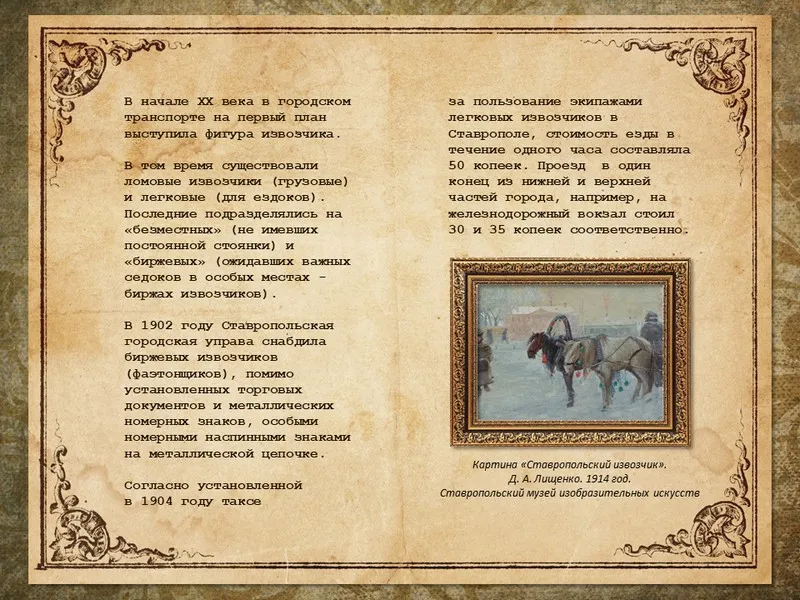 В начале XX века в городском транспорте на первый план выступила фигура извозчика.

В том время существовали ломовые извозчики (грузовые) и легковые (для ездоков). Последние подразделялись на «безместных» (не имевших постоянной стоянки) и «биржевых» (ожидавших важных седоков в особых местах – биржах извозчиков).

В 1902 году Ставропольская городская управа снабдила биржевых извозчиков (фаэтонщиков), помимо установленных торговых документов и металлических номерных знаков, особыми номерными наспинными знаками на металлической цепочке.

Согласно установленной в 1904 году таксе за пользование экипажами легковых извозчиков в Ставрополе, стоимость езды в течение одного часа составляла 50 копеек. Проезд в один конец из нижней и верхней частей города, например, на железнодорожный вокзал стоил 30 и 35 копеек соответственно.

Картина «Ставропольский извозчик».
Д. А. Лищенко. 1914 год.
Ставропольский музей изобразительных искусств